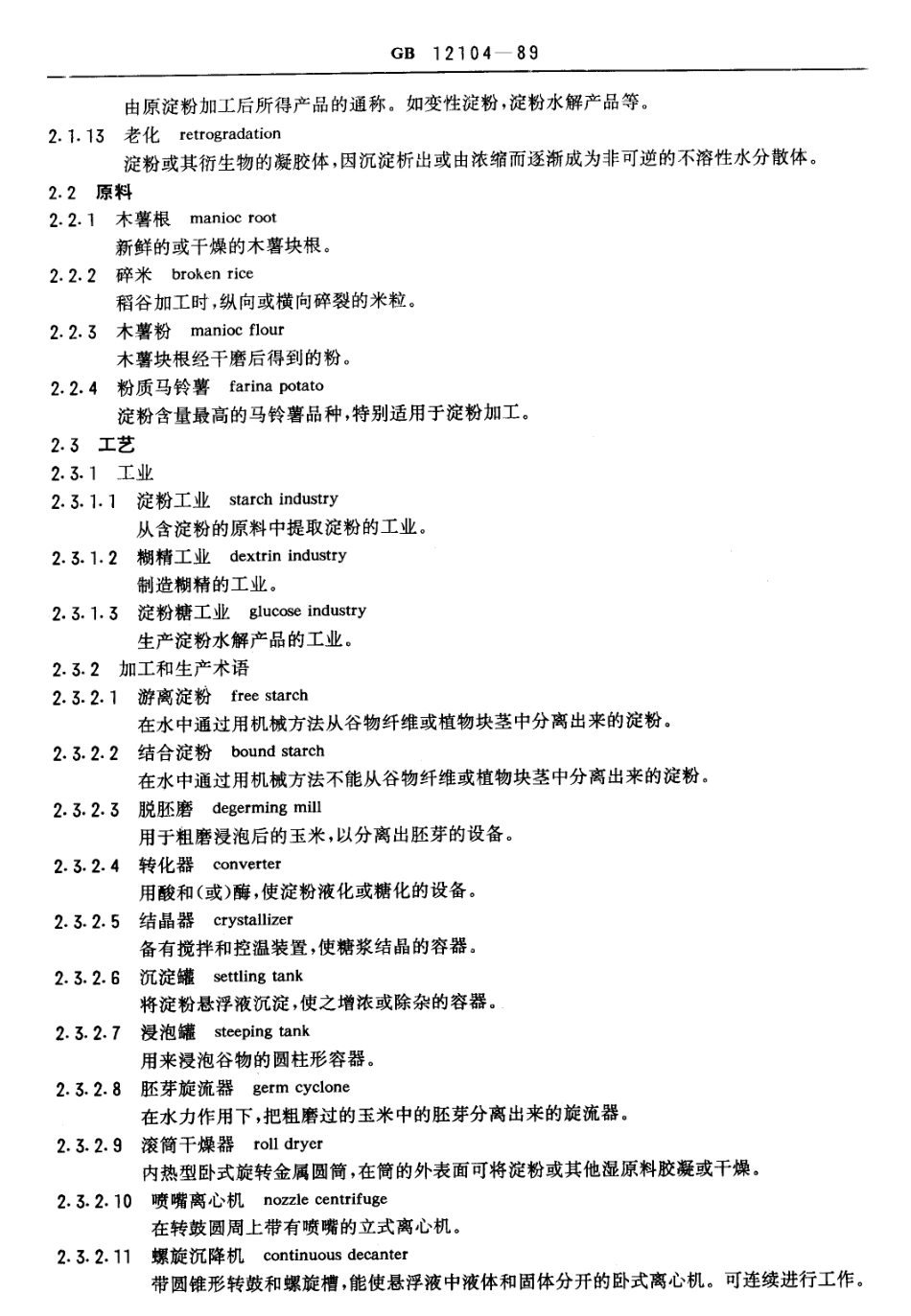 GB 12104—89

由原淀粉加工后所得产品的通称。如变性淀粉，淀粉水解产品等。

2.1.13 老化 retrogradation
淀粉或其衍生物的凝胶体，因沉淀析出或由浓缩而逐渐成为非可逆的不溶性水分散体。

2.2 原料

2.2.1 木薯根 manioc root
新鲜的或干燥的木薯块根。

2.2.2 碎米 broken rice
稻谷加工时，纵向或横向碎裂的米粒。

2.2.3 木薯粉 manioc flour
木薯块根经干磨后得到的粉。

2.2.4 粉质马铃薯 farina potato
淀粉含量最高的马铃薯品种，特别适用于淀粉加工。

2.3 工艺

2.3.1 工业

2.3.1.1 淀粉工业 starch industry
从含淀粉的原料中提取淀粉的工业。

2.3.1.2 糊精工业 dextrin industry
制造糊精的工业。

2.3.1.3 淀粉糖工业 glucose industry
生产淀粉水解产品的工业。

2.3.2 加工和生产术语

2.3.2.1 游离淀粉 free starch
在水中通过用机械方法从谷物纤维或植物块茎中分离出来的淀粉。

2.3.2.2 结合淀粉 bound starch
在水中通过用机械方法不能从谷物纤维或植物块茎中分离出来的淀粉。

2.3.2.3 脱胚磨 degerming mill
用于粗磨浸泡后的玉米，以分离出胚芽的设备。

2.3.2.4 转化器 converter
用酸和（或）酶，使淀粉液化或糖化的设备。

2.3.2.5 结晶器 crystallizer
备有搅拌和控温装置，使糖浆结晶的容器。

2.3.2.6 沉淀罐 settling tank
将淀粉悬浮液沉淀，使之增浓或除杂的容器。

2.3.2.7 浸泡罐 steeping tank
用来浸泡谷物的圆柱形容器。

2.3.2.8 胚芽旋流器 germ cyclone
在水力作用下，把粗磨过的玉米中的胚芽分离出来的旋流器。

2.3.2.9 滚筒干燥器 roll dryer
内热型卧式旋转金属圆筒，在筒的外表面可将淀粉或其他湿原料胶凝或干燥。

2.3.2.10 喷嘴离心机 nozzle centrifuge
在转鼓圆周上带有喷嘴的立式离心机。

2.3.2.11 螺旋沉降机 continuous decanter
带圆锥形转鼓和螺旋槽，能使悬浮液中液体和固体分开的卧式离心机。可连续进行工作。